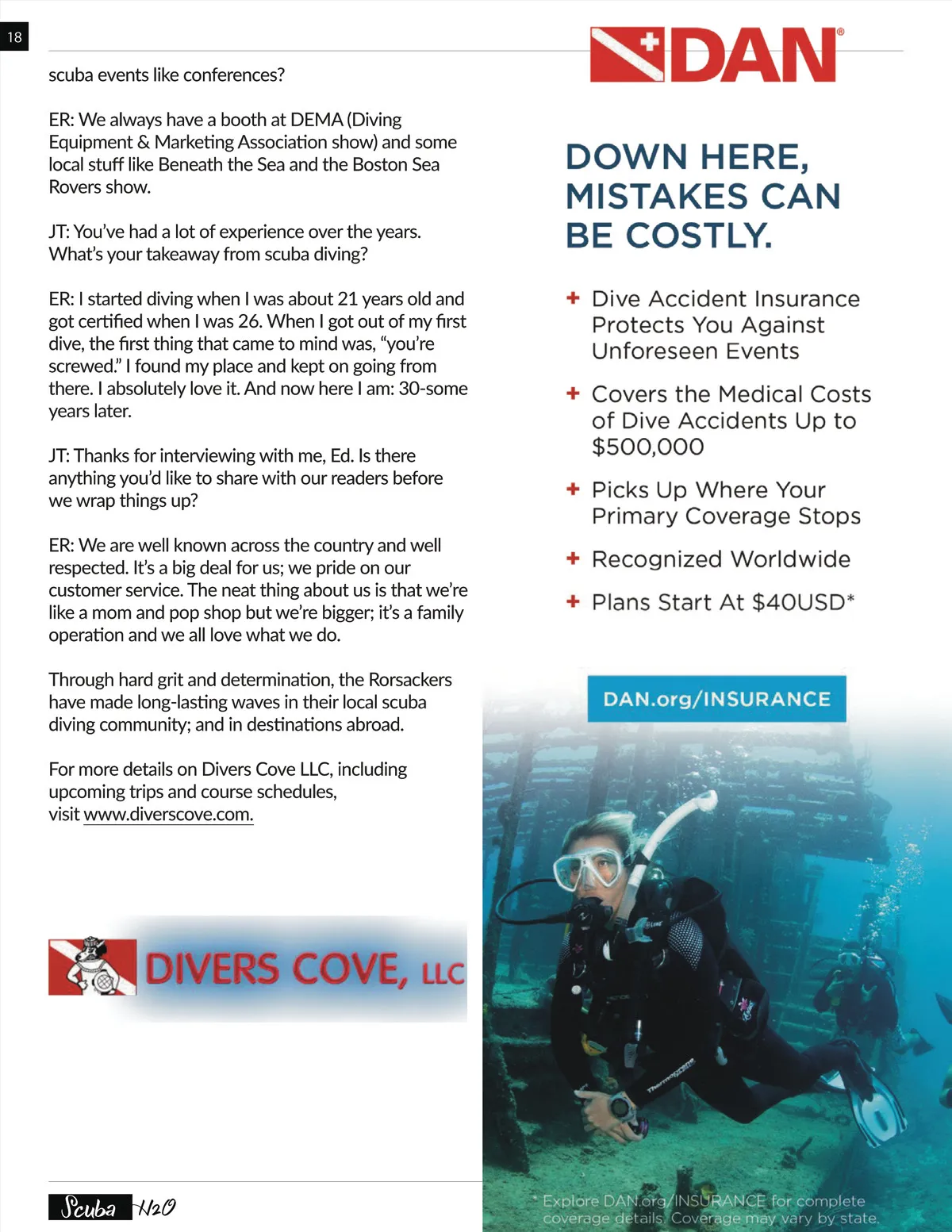 18

scuba events like conferences?

ER: We always have a booth at DEMA (Diving Equipment & Marketing Association show) and some local stuff like Beneath the Sea and the Boston Sea Rovers show.

JT: You've had a lot of experience over the years. What's your takeaway from scuba diving?

ER: I started diving when I was about 21 years old and got certified when I was 26. When I got out of my first dive, the first thing that came to mind was, "you're screwed." I found my place and kept on going from there. I absolutely love it. And now here I am: 30-some years later.

JT: Thanks for interviewing with me, Ed. Is there anything you'd like to share with our readers before we wrap things up?

ER: We are well known across the country and well respected. It's a big deal for us; we pride on our customer service. The neat thing about us is that we're like a mom and pop shop but we're bigger; it's a family operation and we all love what we do.

Through hard grit and determination, the Rorsackers have made long-lasting waves in their local scuba diving community; and in destinations abroad.

For more details on Divers Cove LLC, including upcoming trips and course schedules, visit www.diverscove.com.

DIVERS COVE, LLC

Scuba H2O

DAN®

DOWN HERE, MISTAKES CAN BE COSTLY.

+ Dive Accident Insurance Protects You Against Unforeseen Events

+ Covers the Medical Costs of Dive Accidents Up to $500,000

+ Picks Up Where Your Primary Coverage Stops

+ Recognized Worldwide

+ Plans Start At $40USD*

DAN.org/INSURANCE

* Explore DAN.org/INSURANCE for complete coverage details. Coverage may vary by state.